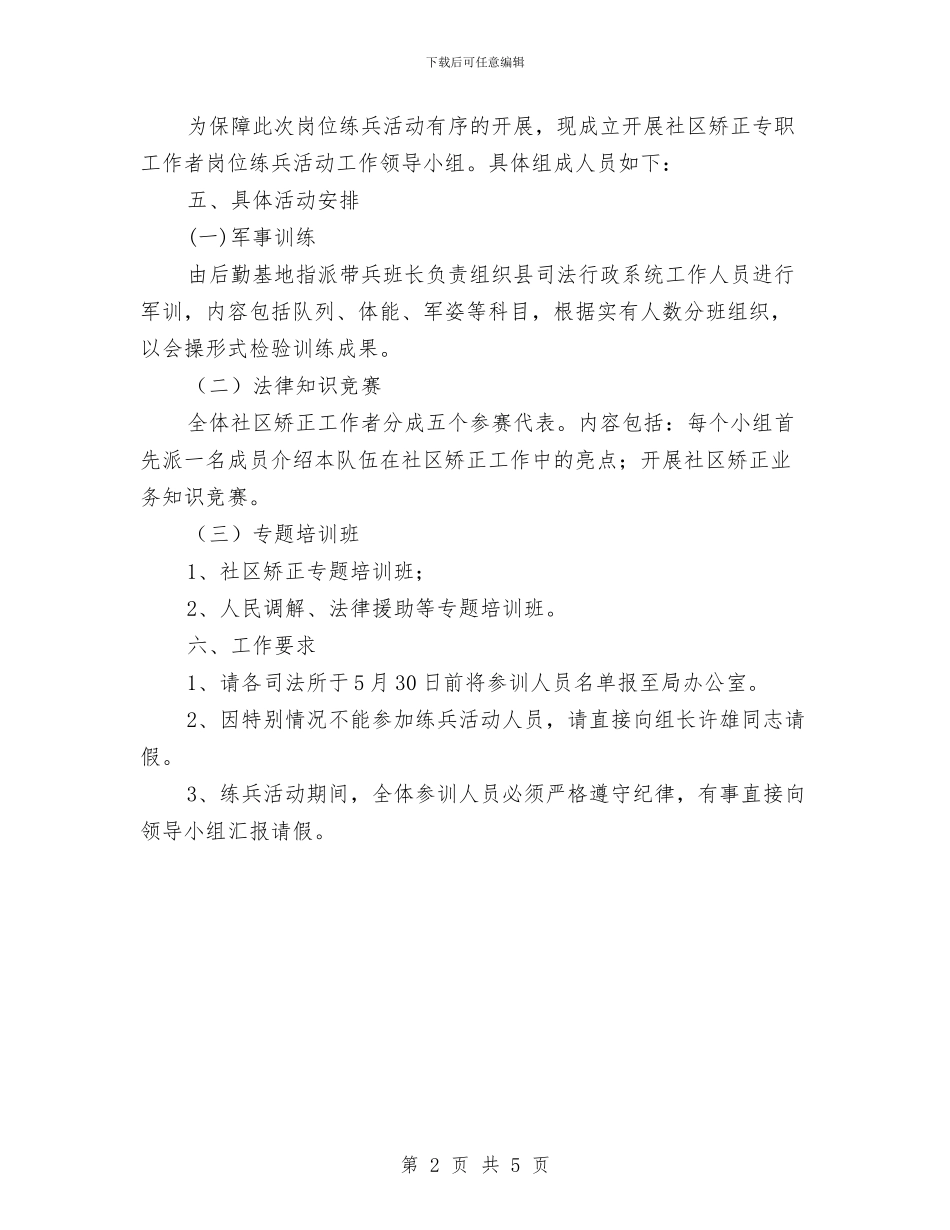 下载后可任意编辑

为保障此次岗位练兵活动有序的开展，现成立开展社区矫正专职工作者岗位练兵活动工作领导小组。具体组成人员如下：

五、具体活动安排

(一)军事训练

由后勤基地指派带兵班长负责组织县司法行政系统工作人员进行军训，内容包括队列、体能、军姿等科目，根据实有人数分班组织，以会操形式检验训练成果。

（二）法律知识竞赛

全体社区矫正工作者分成五个参赛代表。内容包括：每个小组首先派一名成员介绍本队伍在社区矫正工作中的亮点；开展社区矫正业务知识竞赛。

（三）专题培训班

1、社区矫正专题培训班；

2、人民调解、法律援助等专题培训班。

六、工作要求

1、请各司法所于5月30日前将参训人员名单报至局办公室。

2、因特别情况不能参加练兵活动人员，请直接向组长许雄同志请假。

3、练兵活动期间，全体参训人员必须严格遵守纪律，有事直接向领导小组汇报请假。

第 2 页 共 5 页